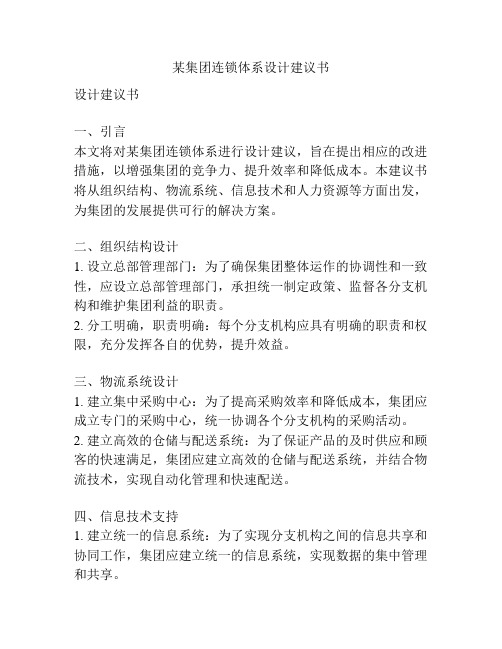 某集团连锁体系设计建议书

设计建议书

一、引言
本文将对某集团连锁体系进行设计建议，旨在提出相应的改进措施，以增强集团的竞争力、提升效率和降低成本。本建议书将从组织结构、物流系统、信息技术和人力资源等方面出发，为集团的发展提供可行的解决方案。

二、组织结构设计
1. 设立总部管理部门：为了确保集团整体运作的协调性和一致性，应设立总部管理部门，承担统一制定政策、监督各分支机构和维护集团利益的职责。
2. 分工明确，职责明确：每个分支机构应具有明确的职责和权限，充分发挥各自的优势，提升效益。

三、物流系统设计
1. 建立集中采购中心：为了提高采购效率和降低成本，集团应成立专门的采购中心，统一协调各个分支机构的采购活动。
2. 建立高效的仓储与配送系统：为了保证产品的及时供应和顾客的快速满足，集团应建立高效的仓储与配送系统，并结合物流技术，实现自动化管理和快速配送。

四、信息技术支持
1. 建立统一的信息系统：为了实现分支机构之间的信息共享和协同工作，集团应建立统一的信息系统，实现数据的集中管理和共享。